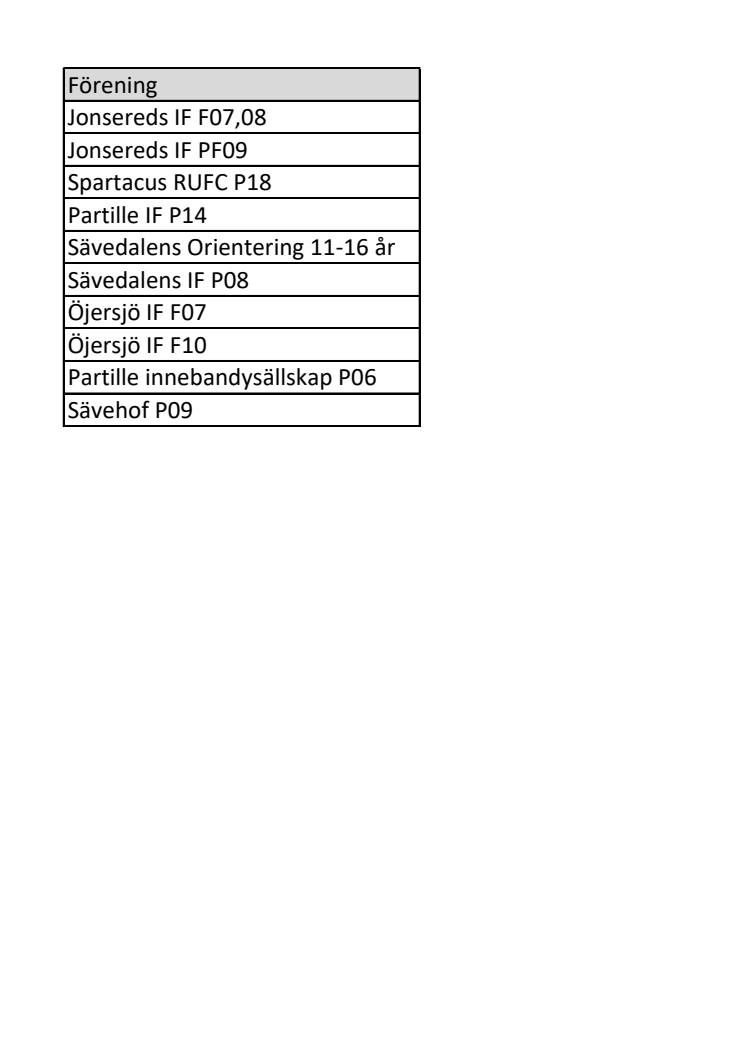 | Förening |
|---|
| Jonsereds IF F07,08 |
| Jonsereds IF PF09 |
| Spartacus RUFC P18 |
| Partille IF P14 |
| Sävedalens Orientering 11-16 år |
| Sävedalens IF P08 |
| Öjersjö IF F07 |
| Öjersjö IF F10 |
| Partille innebandysällskap P06 |
| Sävehof P09 |